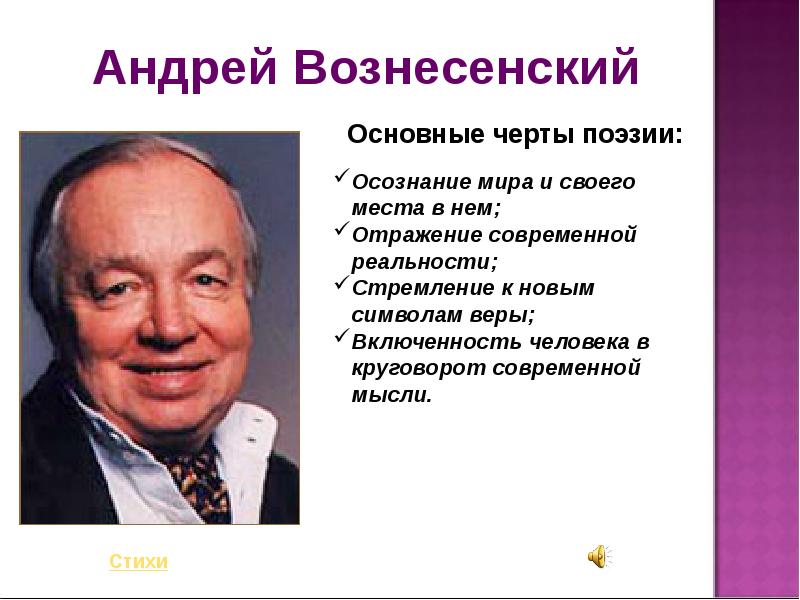 Андрей Вознесенский

Основные черты поэзии:

✓Осознание мира и своего места в нем;
✓Отражение современной реальности;
✓Стремление к новым символам веры;
✓Включенность человека в круговорот современной мысли.

Стихи